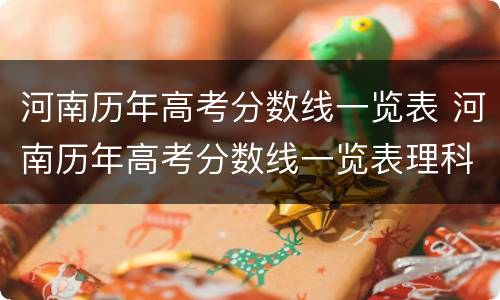 河南历年高考分数线一览表 河南历年高考分数线一览表理科